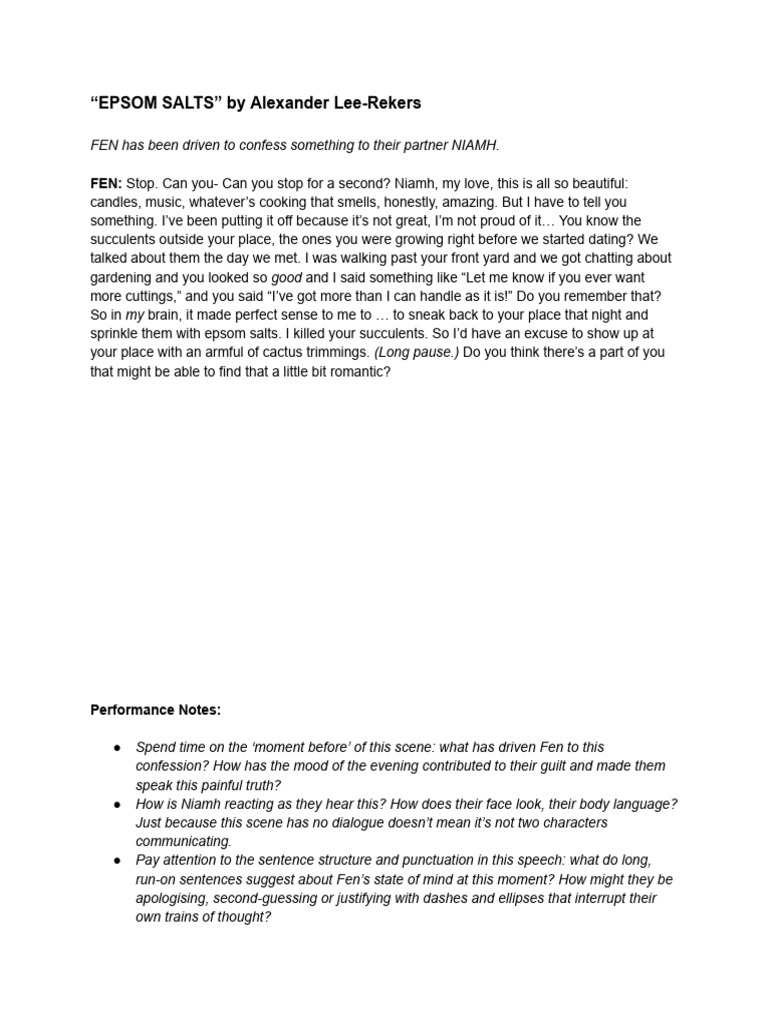 “EPSOM SALTS” by Alexander Lee-Rekers

FEN has been driven to confess something to their partner NIAMH.

FEN: Stop. Can you- Can you stop for a second? Niamh, my love, this is all so beautiful: candles, music, whatever’s cooking that smells, honestly, amazing. But I have to tell you something. I’ve been putting it off because it’s not great, I’m not proud of it… You know the succulents outside your place, the ones you were growing right before we started dating? We talked about them the day we met. I was walking past your front yard and we got chatting about gardening and you looked so good and I said something like “Let me know if you ever want more cuttings,” and you said “I’ve got more than I can handle as it is!” Do you remember that? So in my brain, it made perfect sense to me to … to sneak back to your place that night and sprinkle them with epsom salts. I killed your succulents. So I’d have an excuse to show up at your place with an armful of cactus trimmings. (Long pause.) Do you think there’s a part of you that might be able to find that a little bit romantic?

Performance Notes:

● Spend time on the ‘moment before’ of this scene: what has driven Fen to this confession? How has the mood of the evening contributed to their guilt and made them speak this painful truth?
● How is Niamh reacting as they hear this? How does their face look, their body language? Just because this scene has no dialogue doesn’t mean it’s not two characters communicating.
● Pay attention to the sentence structure and punctuation in this speech: what do long, run-on sentences suggest about Fen’s state of mind at this moment? How might they be apologising, second-guessing or justifying with dashes and ellipses that interrupt their own trains of thought?